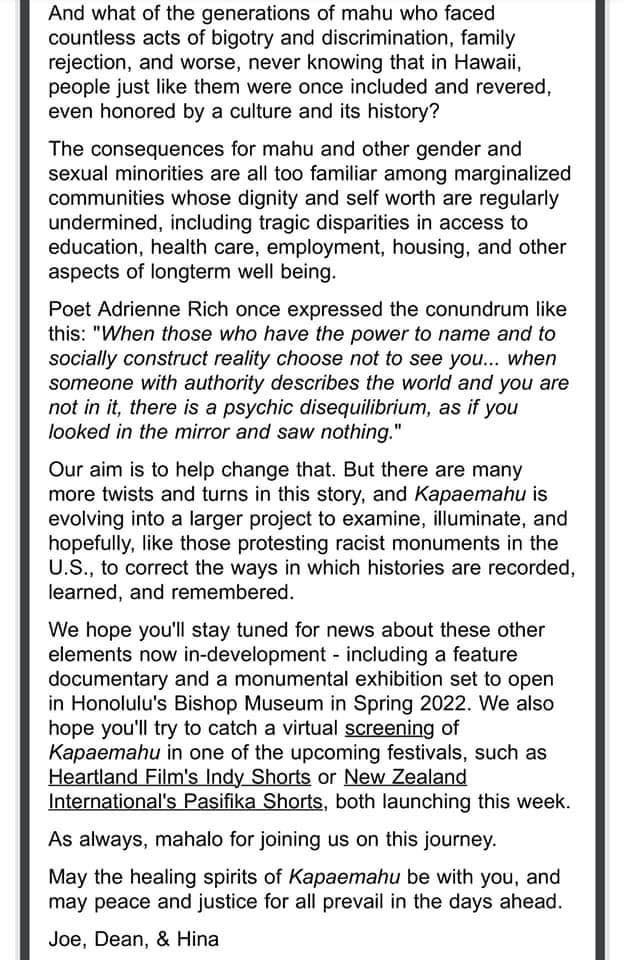 And what of the generations of mahu who faced countless acts of bigotry and discrimination, family rejection, and worse, never knowing that in Hawaii, people just like them were once included and revered, even honored by a culture and its history?

The consequences for mahu and other gender and sexual minorities are all too familiar among marginalized communities whose dignity and self worth are regularly undermined, including tragic disparities in access to education, health care, employment, housing, and other aspects of longterm well being.

Poet Adrienne Rich once expressed the conundrum like this: "When those who have the power to name and to socially construct reality choose not to see you... when someone with authority describes the world and you are not in it, there is a psychic disequilibrium, as if you looked in the mirror and saw nothing."

Our aim is to help change that. But there are many more twists and turns in this story, and Kapaemahu is evolving into a larger project to examine, illuminate, and hopefully, like those protesting racist monuments in the U.S., to correct the ways in which histories are recorded, learned, and remembered.

We hope you'll stay tuned for news about these other elements now in-development - including a feature documentary and a monumental exhibition set to open in Honolulu's Bishop Museum in Spring 2022. We also hope you'll try to catch a virtual screening of Kapaemahu in one of the upcoming festivals, such as Heartland Film's Indy Shorts or New Zealand International's Pasifika Shorts, both launching this week.

As always, mahalo for joining us on this journey.

May the healing spirits of Kapaemahu be with you, and may peace and justice for all prevail in the days ahead.

Joe, Dean, & Hina